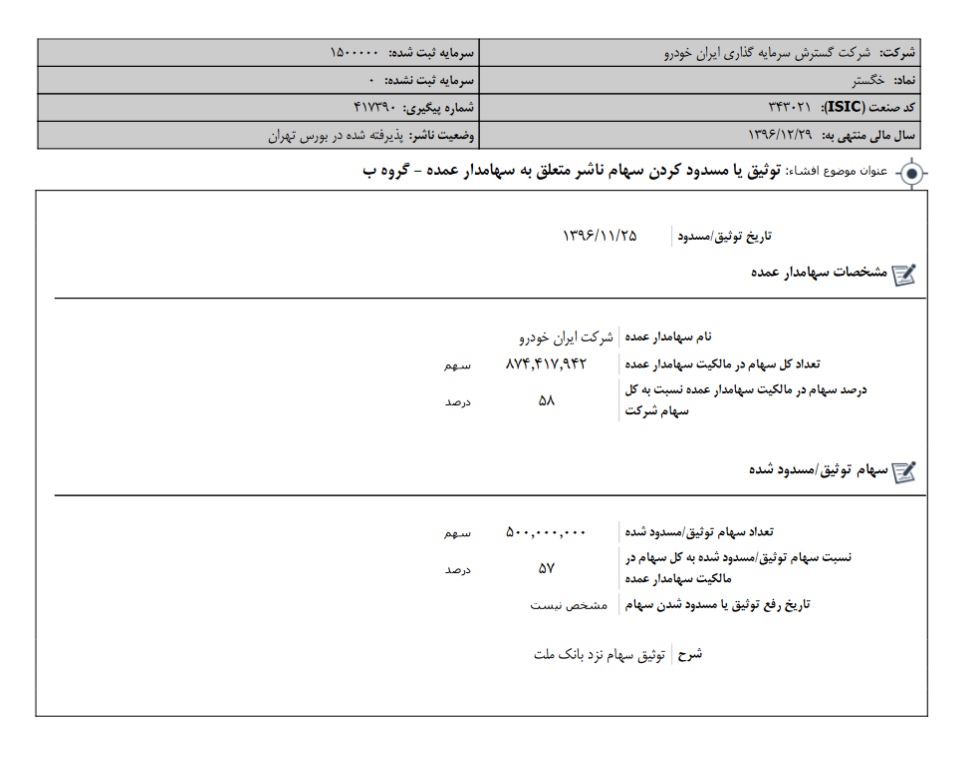 | شرکت: شرکت گسترش سرمایه گذاری ایران خودرو | سرمایه ثبت شده: ۱۵۰۰۰۰۰ |
|---|---|
| نماد: خگستر | سرمایه ثبت نشده: ۰ |
| کد صنعت (ISIC): ۳۴۳۰۲۱ | شماره پیگیری: ۴۱۷۳۹۰ |
| سال مالی منتهی به: ۱۳۹۶/۱۲/۲۹ | وضعیت ناشر: پذیرفته شده در بورس تهران |

عنوان موضوع افشاء: توثیق یا مسدود کردن سهام ناشر متعلق به سهامدار عمده - گروه ب

تاریخ توثیق/مسدود ۱۳۹۶/۱۱/۲۵

مشخصات سهامدار عمده

نام سهامدار عمده شرکت ایران خودرو

تعداد کل سهام در مالکیت سهامدار عمده ۸۷۴,۴۱۷,۹۴۲ سهم

درصد سهام در مالکیت سهامدار عمده نسبت به کل سهام شرکت ۵۸ درصد

سهام توثیق/مسدود شده

تعداد سهام توثیق/مسدود شده ۵۰۰,۰۰۰,۰۰۰ سهم

نسبت سهام توثیق/مسدود شده به کل سهام در مالکیت سهامدار عمده ۵۷ درصد

تاریخ رفع توثیق یا مسدود شدن سهام مشخص نیست

شرح توثیق سهام نزد بانک ملت